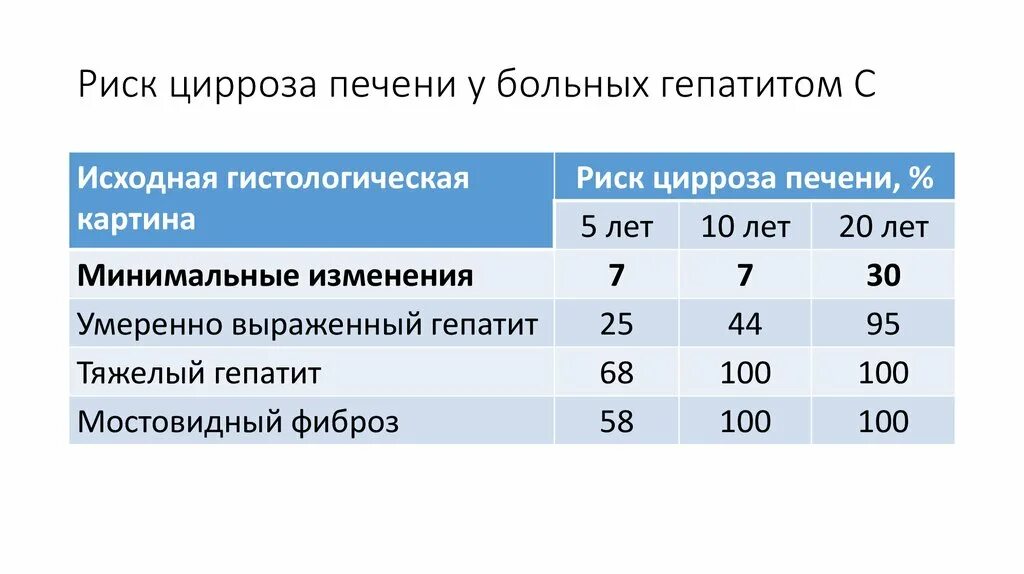 Риск цирроза печени у больных гепатитом С

| Исходная гистологическая картина | Риск цирроза печени, % | | |
|---|---|---|---|
| | 5 лет | 10 лет | 20 лет |
| **Минимальные изменения** | **7** | **7** | **30** |
| Умеренно выраженный гепатит | 25 | 44 | 95 |
| Тяжелый гепатит | 68 | 100 | 100 |
| Мостовидный фиброз | 58 | 100 | 100 |